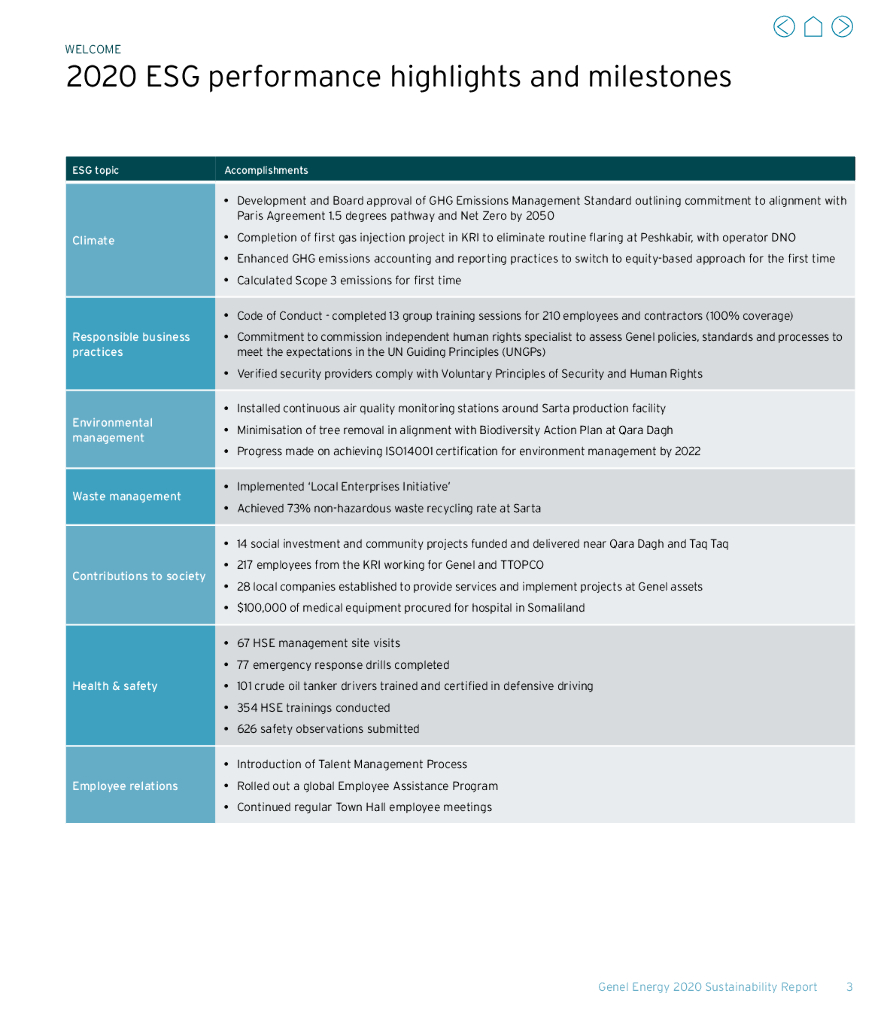 WELCOME
2020 ESG performance highlights and milestones

| ESG topic | Accomplishments |
|---|---|
| Climate | • Development and Board approval of GHG Emissions Management Standard outlining commitment to alignment with Paris Agreement 1.5 degrees pathway and Net Zero by 2050 • Completion of first gas injection project in KRI to eliminate routine flaring at Peshkabir, with operator DNO • Enhanced GHG emissions accounting and reporting practices to switch to equity-based approach for the first time • Calculated Scope 3 emissions for first time |
| Responsible business practices | • Code of Conduct - completed 13 group training sessions for 210 employees and contractors (100% coverage) • Commitment to commission independent human rights specialist to assess Genel policies, standards and processes to meet the expectations in the UN Guiding Principles (UNGPs) • Verified security providers comply with Voluntary Principles of Security and Human Rights |
| Environmental management | • Installed continuous air quality monitoring stations around Sarta production facility • Minimisation of tree removal in alignment with Biodiversity Action Plan at Qara Dagh • Progress made on achieving ISO14001 certification for environment management by 2022 |
| Waste management | • Implemented 'Local Enterprises Initiative' • Achieved 73% non-hazardous waste recycling rate at Sarta |
| Contributions to society | • 14 social investment and community projects funded and delivered near Qara Dagh and Taq Taq • 217 employees from the KRI working for Genel and TTOPCO • 28 local companies established to provide services and implement projects at Genel assets • $100,000 of medical equipment procured for hospital in Somaliland |
| Health & safety | • 67 HSE management site visits • 77 emergency response drills completed • 101 crude oil tanker drivers trained and certified in defensive driving • 354 HSE trainings conducted • 626 safety observations submitted |
| Employee relations | • Introduction of Talent Management Process • Rolled out a global Employee Assistance Program • Continued regular Town Hall employee meetings |

Genel Energy 2020 Sustainability Report 3